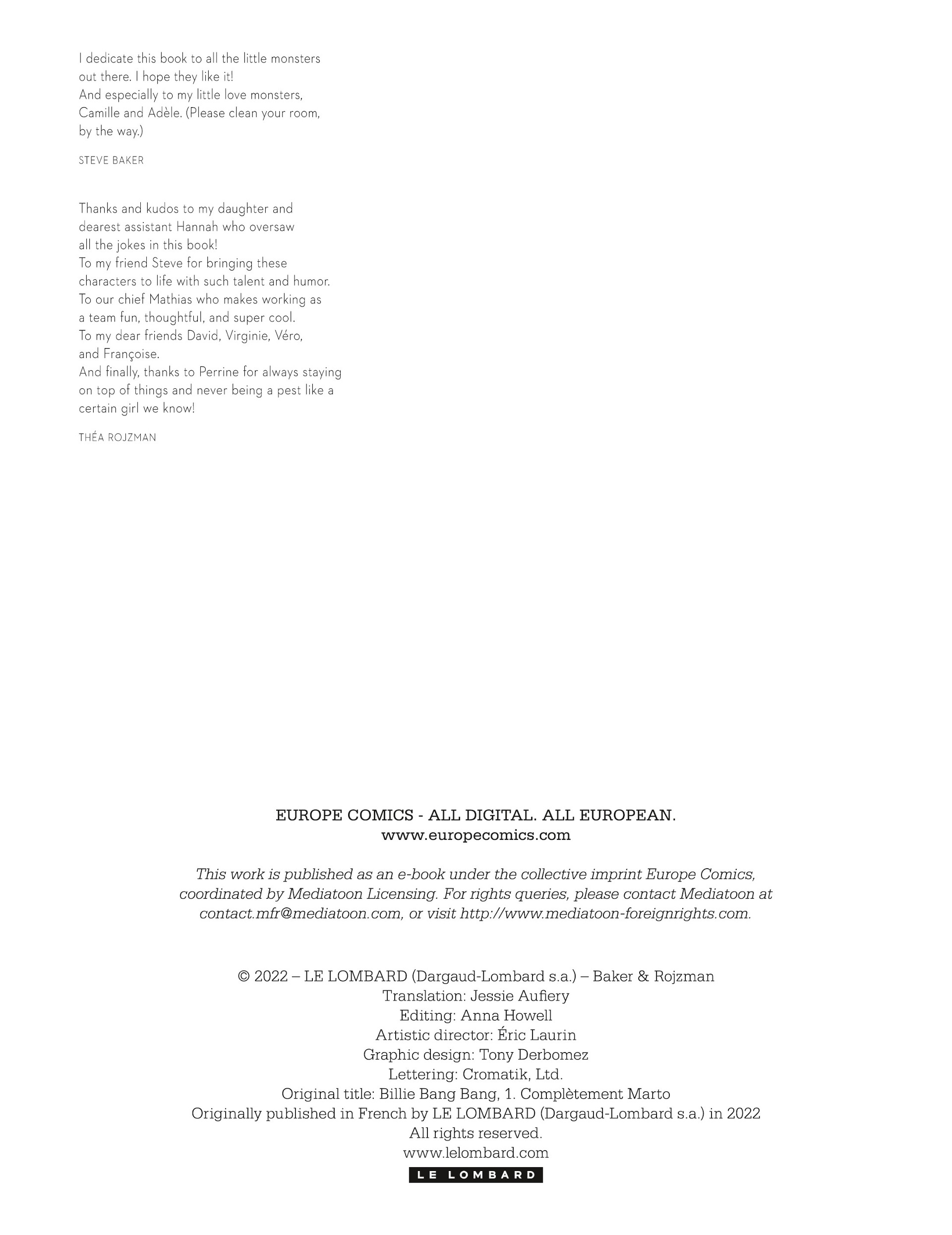 I dedicate this book to all the little monsters out there. I hope they like it!
And especially to my little love monsters, Camille and Adèle. (Please clean your room, by the way.)

STEVE BAKER

Thanks and kudos to my daughter and dearest assistant Hannah who oversaw all the jokes in this book!
To my friend Steve for bringing these characters to life with such talent and humor.
To our chief Mathias who makes working as a team fun, thoughtful, and super cool.
To my dear friends David, Virginie, Véro, and Françoise.
And finally, thanks to Perrine for always staying on top of things and never being a pest like a certain girl we know!

THÉA ROJZMAN

EUROPE COMICS - ALL DIGITAL. ALL EUROPEAN.
www.europecomics.com

This work is published as an e-book under the collective imprint Europe Comics, coordinated by Mediatoon Licensing. For rights queries, please contact Mediatoon at contact.mfr@mediatoon.com, or visit http://www.mediatoon-foreignrights.com.

© 2022 – LE LOMBARD (Dargaud-Lombard s.a.) – Baker & Rojzman
Translation: Jessie Aufiery
Editing: Anna Howell
Artistic director: Éric Laurin
Graphic design: Tony Derbomez
Lettering: Cromatik, Ltd.
Original title: Billie Bang Bang, 1. Complètement Marto
Originally published in French by LE LOMBARD (Dargaud-Lombard s.a.) in 2022
All rights reserved.
www.lelombard.com
LE LOMBARD